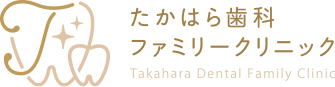 たかはら歯科
ファミリークリニック
Takahara Dental Family Clinic